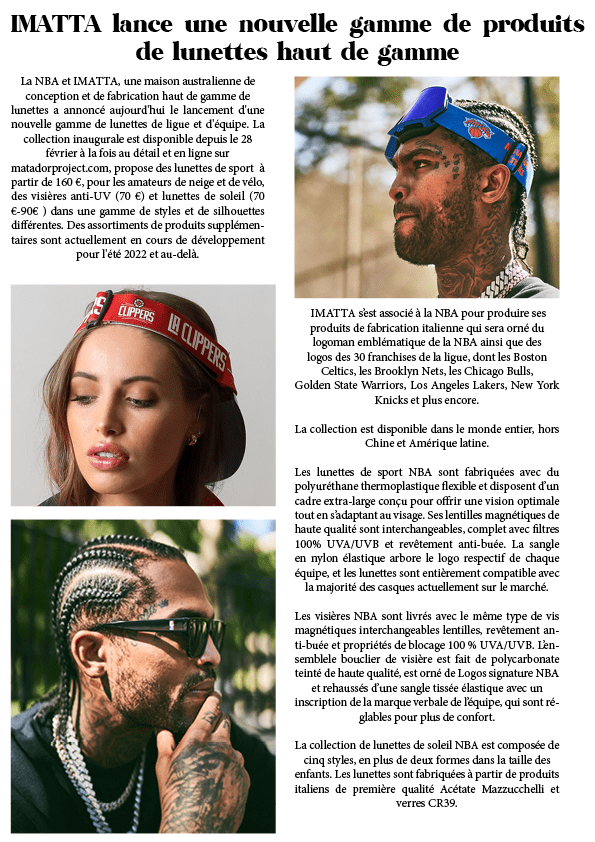 IMATTA lance une nouvelle gamme de produits de lunettes haut de gamme

La NBA et IMATTA, une maison australienne de conception et de fabrication haut de gamme de lunettes a annoncé aujourd'hui le lancement d'une nouvelle gamme de lunettes de ligue et d'équipe. La collection inaugurale est disponible depuis le 28 février à la fois au détail et en ligne sur matadorproject.com, propose des lunettes de sport à partir de 160 €, pour les amateurs de neige et de vélo, des visières anti-UV (70 €) et lunettes de soleil (70 €-90€ ) dans une gamme de styles et de silhouettes différentes. Des assortiments de produits supplémentaires sont actuellement en cours de développement pour l'été 2022 et au-delà.

CLIPPERS

LA CLIPPERS

IMATTA s'est associé à la NBA pour produire ses produits de fabrication italienne qui sera orné du logoman emblématique de la NBA ainsi que des logos des 30 franchises de la ligue, dont les Boston Celtics, les Brooklyn Nets, les Chicago Bulls, Golden State Warriors, Los Angeles Lakers, New York Knicks et plus encore.

La collection est disponible dans le monde entier, hors Chine et Amérique latine.

Les lunettes de sport NBA sont fabriquées avec du polyuréthane thermoplastique flexible et disposent d'un cadre extra-large conçu pour offrir une vision optimale tout en s'adaptant au visage. Ses lentilles magnétiques de haute qualité sont interchangeables, complet avec filtres 100% UVA/UVB et revêtement anti-buée. La sangle en nylon élastique arbore le logo respectif de chaque équipe, et les lunettes sont entièrement compatible avec la majorité des casques actuellement sur le marché.

Les visières NBA sont livrés avec le même type de vis magnétiques interchangeables lentilles, revêtement anti-buée et propriétés de blocage 100 % UVA/UVB. L'ensemblele bouclier de visière est fait de polycarbonate teinté de haute qualité, est orné de Logos signature NBA et rehaussés d'une sangle tissée élastique avec un inscription de la marque verbale de l'équipe, qui sont réglables pour plus de confort.

La collection de lunettes de soleil NBA est composée de cinq styles, en plus de deux formes dans la taille des enfants. Les lunettes sont fabriquées à partir de produits italiens de première qualité Acétate Mazzucchelli et verres CR39.